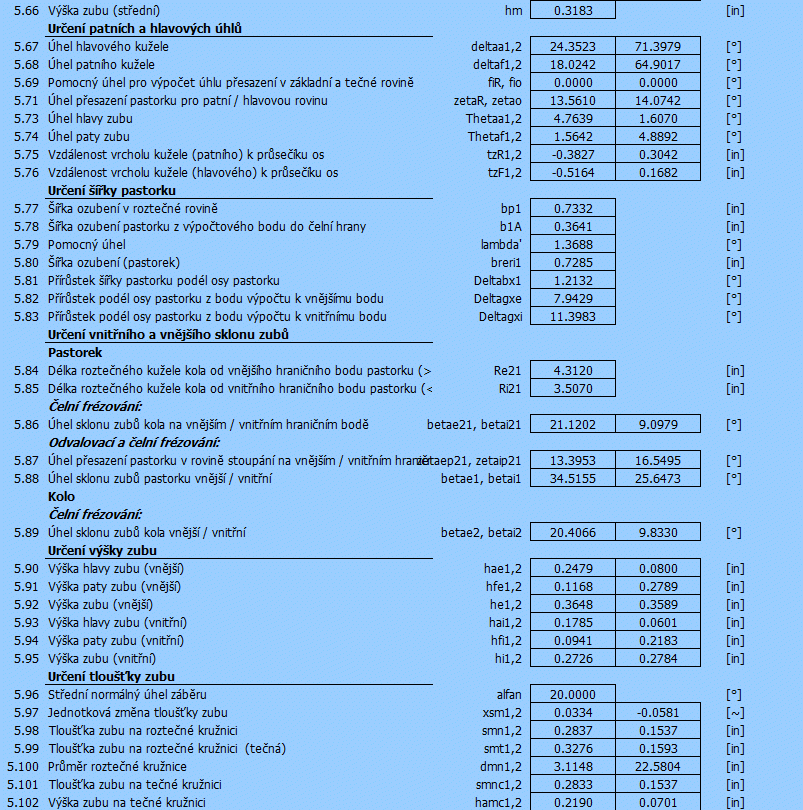 | | | | | | |
|---|---|---|---|---|---|
| 5.66 | Výška zubu (střední) | hm | 0.3183 | | [in] |
| | **Určení patních a hlavových úhlů** | | | | |
| 5.67 | Úhel hlavového kužele | deltaa1,2 | 24.3523 | 71.3979 | [°] |
| 5.68 | Úhel patního kužele | deltaf1,2 | 18.0242 | 64.9017 | [°] |
| 5.69 | Pomocný úhel pro výpočet úhlu přesazení v základní a tečné rovině | fiR, fio | 0.0000 | 0.0000 | [°] |
| 5.71 | Úhel přesazení pastorku pro patní / hlavovou rovinu | zetaR, zetao | 13.5610 | 14.0742 | [°] |
| 5.73 | Úhel hlavy zubu | Thetaa1,2 | 4.7639 | 1.6070 | [°] |
| 5.74 | Úhel paty zubu | Thetaf1,2 | 1.5642 | 4.8892 | [°] |
| 5.75 | Vzdálenost vrcholu kužele (patního) k průsečíku os | tzR1,2 | -0.3827 | 0.3042 | [in] |
| 5.76 | Vzdálenost vrcholu kužele (hlavového) k průsečíku os | tzF1,2 | -0.5164 | 0.1682 | [in] |
| | **Určení šířky pastorku** | | | | |
| 5.77 | Šířka ozubení v roztečné rovině | bp1 | 0.7332 | | [in] |
| 5.78 | Šířka ozubení pastorku z výpočtového bodu do čelní hrany | b1A | 0.3641 | | [in] |
| 5.79 | Pomocný úhel | lambda' | 1.3688 | | [°] |
| 5.80 | Šířka ozubení (pastorek) | breri1 | 0.7285 | | [in] |
| 5.81 | Přírůstek šířky pastorku podél osy pastorku | Deltabx1 | 1.2132 | | [°] |
| 5.82 | Přírůstek podél osy pastorku z bodu výpočtu k vnějšímu bodu | Deltagxe | 7.9429 | | [°] |
| 5.83 | Přírůstek podél osy pastorku z bodu výpočtu k vnitřnímu bodu | Deltagxi | 11.3983 | | [°] |
| | **Určení vnitřního a vnějšího sklonu zubů** | | | | |
| | **Pastorek** | | | | |
| 5.84 | Délka roztečného kužele kola od vnějšího hraničního bodu pastorku (> | Re21 | 4.3120 | | [in] |
| 5.85 | Délka roztečného kužele kola od vnitřního hraničního bodu pastorku (< | Ri21 | 3.5070 | | [in] |
| | ***Čelní frézování:*** | | | | |
| 5.86 | Úhel sklonu zubů kola na vnějším / vnitřním hraničním bodě | betae21, betai21 | 21.1202 | 9.0979 | [°] |
| | ***Odvalovací a čelní frézování:*** | | | | |
| 5.87 | Úhel přesazení pastorku v rovině stoupání na vnějším / vnitřním hrani | zetaep21, zetaip21 | 13.3953 | 16.5495 | [°] |
| 5.88 | Úhel sklonu zubů pastorku vnější / vnitřní | betae1, betai1 | 34.5155 | 25.6473 | [°] |
| | **Kolo** | | | | |
| | ***Čelní frézování:*** | | | | |
| 5.89 | Úhel sklonu zubů kola vnější / vnitřní | betae2, betai2 | 20.4066 | 9.8330 | [°] |
| | **Určení výšky zubu** | | | | |
| 5.90 | Výška hlavy zubu (vnější) | hae1,2 | 0.2479 | 0.0800 | [in] |
| 5.91 | Výška paty zubu (vnější) | hfe1,2 | 0.1168 | 0.2789 | [in] |
| 5.92 | Výška zubu (vnější) | he1,2 | 0.3648 | 0.3589 | [in] |
| 5.93 | Výška hlavy zubu (vnitřní) | hai1,2 | 0.1785 | 0.0601 | [in] |
| 5.94 | Výška paty zubu (vnitřní) | hfi1,2 | 0.0941 | 0.2183 | [in] |
| 5.95 | Výška zubu (vnitřní) | hi1,2 | 0.2726 | 0.2784 | [in] |
| | **Určení tloušťky zubu** | | | | |
| 5.96 | Střední normálný úhel záběru | alfan | 20.0000 | | [°] |
| 5.97 | Jednotková změna tloušťky zubu | xsm1,2 | 0.0334 | -0.0581 | [~] |
| 5.98 | Tloušťka zubu na roztečné kružnici | smn1,2 | 0.2837 | 0.1537 | [in] |
| 5.99 | Tloušťka zubu na roztečné kružnici (tečná) | smt1,2 | 0.3276 | 0.1593 | [in] |
| 5.100 | Průměr roztečné kružnice | dmn1,2 | 3.1148 | 22.5804 | [in] |
| 5.101 | Tloušťka zubu na tečné kružnici | smnc1,2 | 0.2833 | 0.1537 | [in] |
| 5.102 | Výška zubu na tečné kružnici | hamc1,2 | 0.2190 | 0.0701 | [in] |